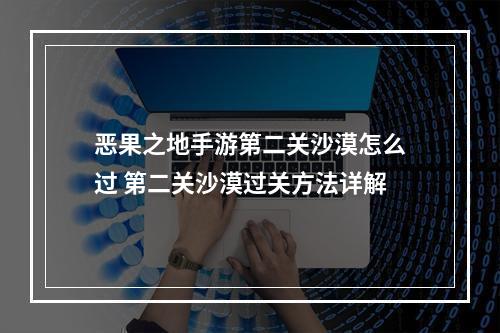 恶果之地手游第二关沙漠怎么过 第二关沙漠过关方法详解